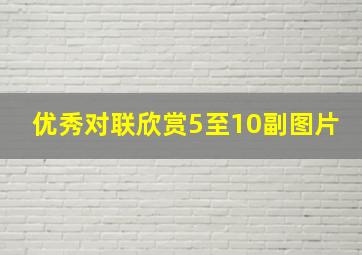 优秀对联欣赏5至10副图片